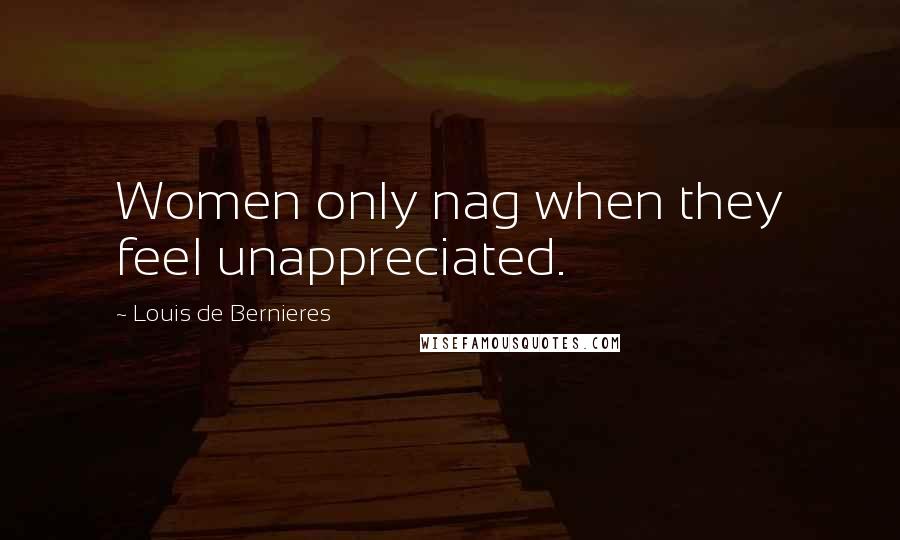 Women only nag when they feel unappreciated.

~ Louis de Bernieres

WISEFAMOUSQUOTES.COM